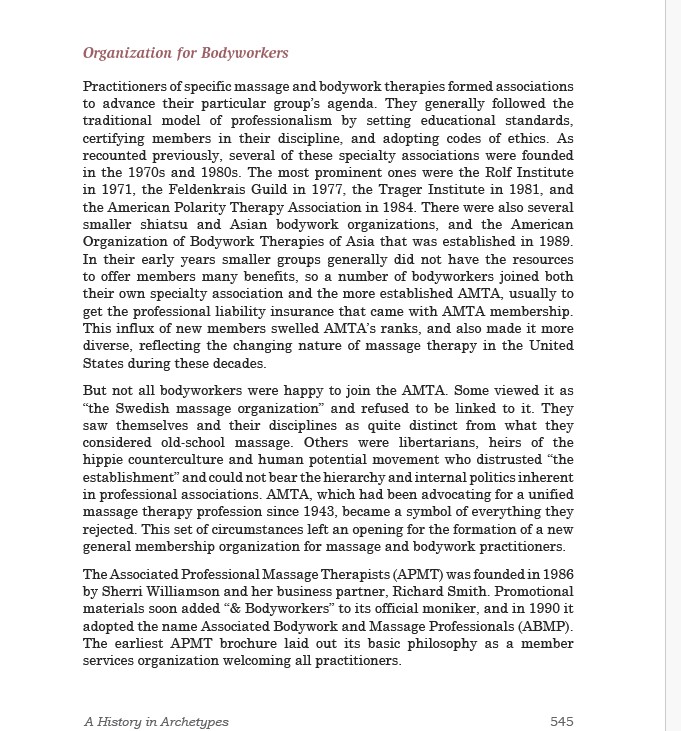 Organization for Bodyworkers

Practitioners of specific massage and bodywork therapies formed associations to advance their particular group's agenda. They generally followed the traditional model of professionalism by setting educational standards, certifying members in their discipline, and adopting codes of ethics. As recounted previously, several of these specialty associations were founded in the 1970s and 1980s. The most prominent ones were the Rolf Institute in 1971, the Feldenkrais Guild in 1977, the Trager Institute in 1981, and the American Polarity Therapy Association in 1984. There were also several smaller shiatsu and Asian bodywork organizations, and the American Organization of Bodywork Therapies of Asia that was established in 1989. In their early years smaller groups generally did not have the resources to offer members many benefits, so a number of bodyworkers joined both their own specialty association and the more established AMTA, usually to get the professional liability insurance that came with AMTA membership. This influx of new members swelled AMTA's ranks, and also made it more diverse, reflecting the changing nature of massage therapy in the United States during these decades.

But not all bodyworkers were happy to join the AMTA. Some viewed it as "the Swedish massage organization" and refused to be linked to it. They saw themselves and their disciplines as quite distinct from what they considered old-school massage. Others were libertarians, heirs of the hippie counterculture and human potential movement who distrusted "the establishment" and could not bear the hierarchy and internal politics inherent in professional associations. AMTA, which had been advocating for a unified massage therapy profession since 1943, became a symbol of everything they rejected. This set of circumstances left an opening for the formation of a new general membership organization for massage and bodywork practitioners.

The Associated Professional Massage Therapists (APMT) was founded in 1986 by Sherri Williamson and her business partner, Richard Smith. Promotional materials soon added "& Bodyworkers" to its official moniker, and in 1990 it adopted the name Associated Bodywork and Massage Professionals (ABMP). The earliest APMT brochure laid out its basic philosophy as a member services organization welcoming all practitioners.

A History in Archetypes 545